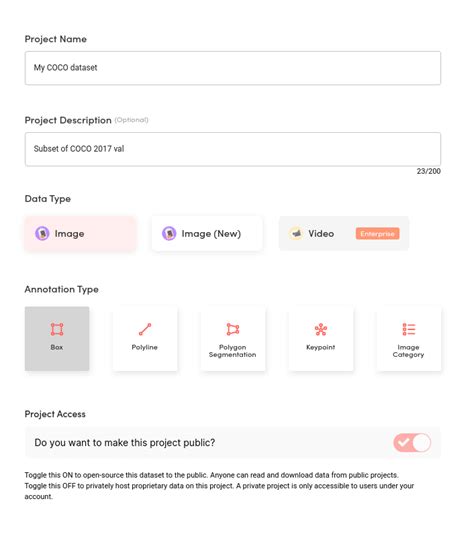 Project Name

My COCO dataset

Project Description (Optional)

Subset of COCO 2017 val

23/200

Data Type

Image

Image (New)

Video Enterprise

Annotation Type

Box

Polyline

Polygon Segmentation

Keypoint

Image Category

Project Access

Do you want to make this project public?

Toggle this ON to open-source this dataset to the public. Anyone can read and download data from public projects. Toggle this OFF to privately host proprietary data on this project. A private project is only accessible to users under your account.